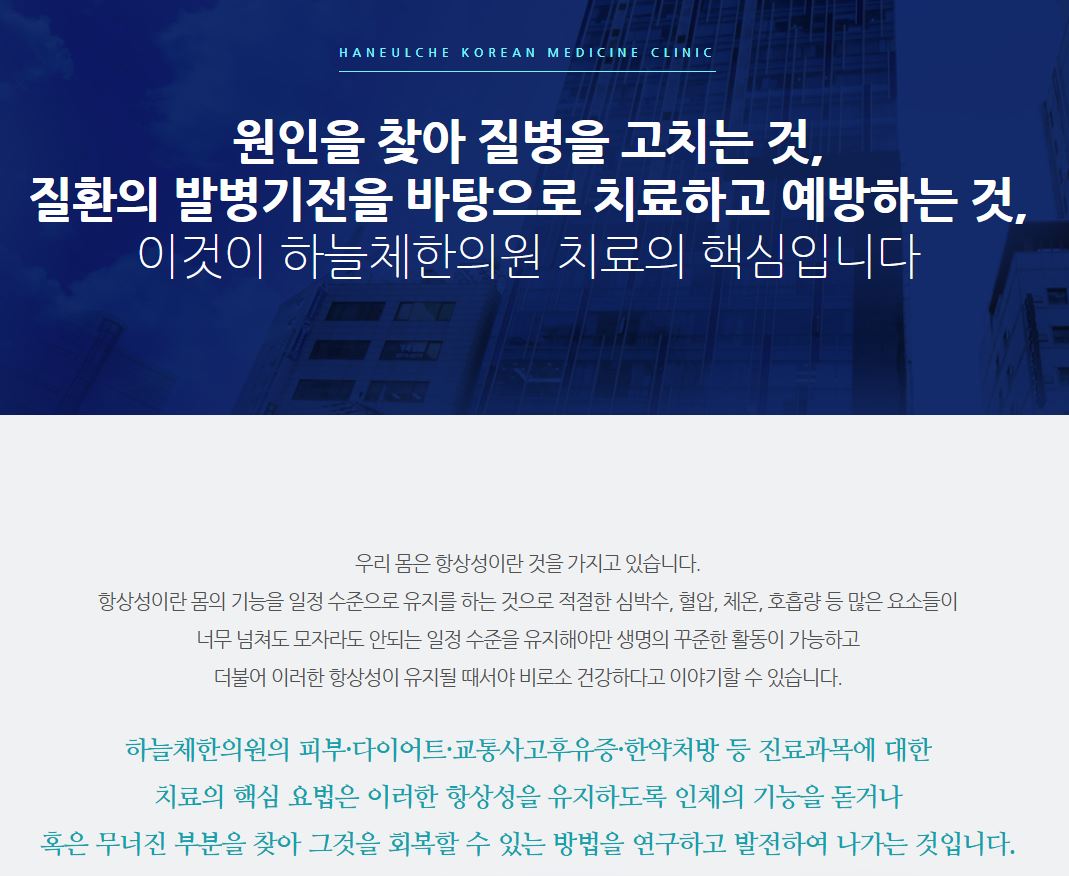 HANEULCHE KOREAN MEDICINE CLINIC

원인을 찾아 질병을 고치는 것,
질환의 발병기전을 바탕으로 치료하고 예방하는 것,
이것이 하늘체한의원 치료의 핵심입니다

우리 몸은 항상성이란 것을 가지고 있습니다. 항상성이란 몸의 기능을 일정 수준으로 유지를 하는 것으로 적절한 심박수, 혈압, 체온, 호흡량 등 많은 요소들이 너무 넘쳐도 모자라도 안되는 일정 수준을 유지해야만 생명의 꾸준한 활동이 가능하고 더불어 이러한 항상성이 유지될 때서야 비로소 건강하다고 이야기할 수 있습니다.

하늘체한의원의 피부·다이어트·교통사고후유증·한약처방 등 진료과목에 대한 치료의 핵심 요법은 이러한 항상성을 유지하도록 인체의 기능을 돋거나 혹은 무너진 부분을 찾아 그것을 회복할 수 있는 방법을 연구하고 발전하여 나가는 것입니다.